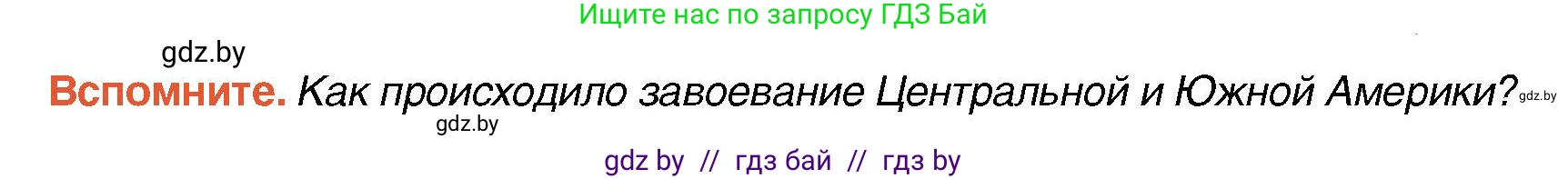 Ищите нас по запросу ГДЗ Бай

gdz.by

Вспомните. Как происходило завоевание Центральной и Южной Америки? gdz.by

gdz.by

gdz by // гдз бай // гдз by